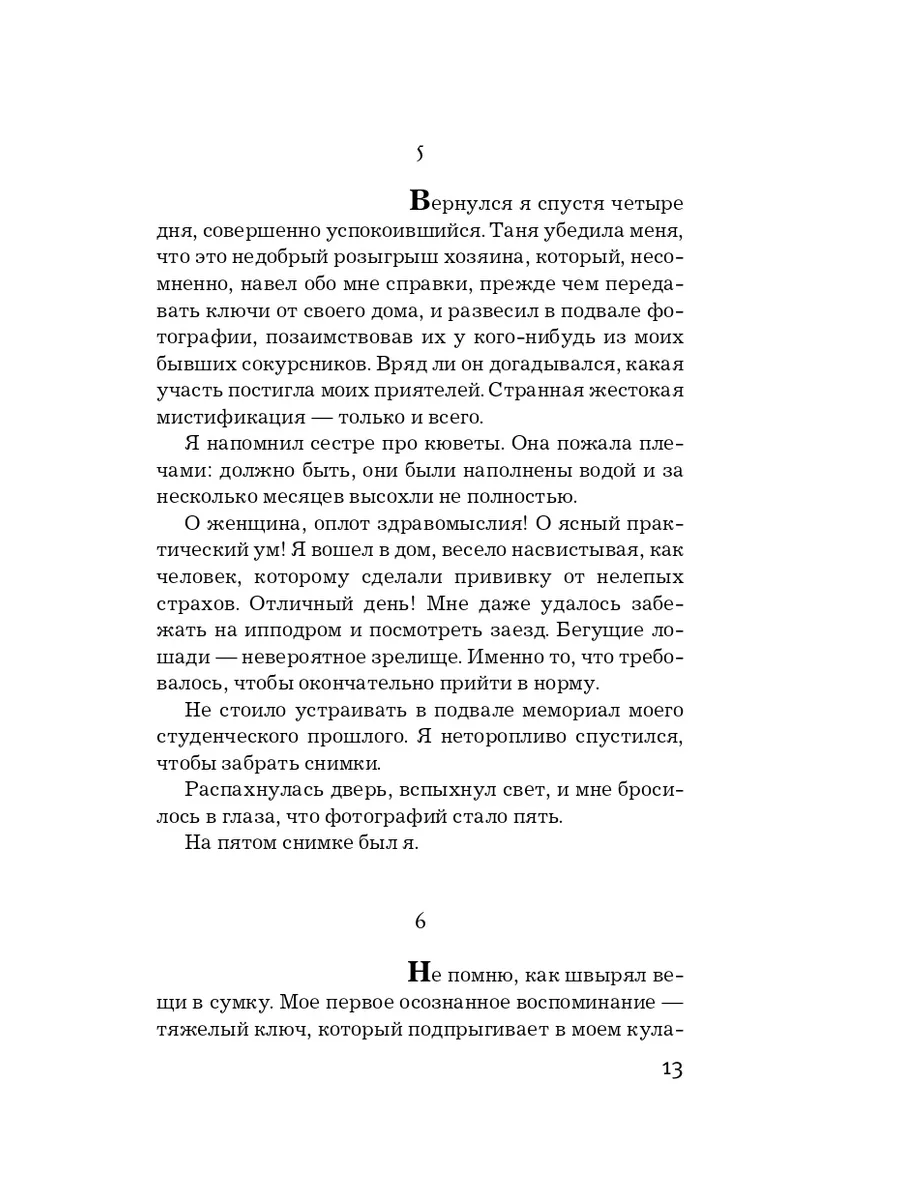 5

Вернулся я спустя четыре дня, совершенно успокоившийся. Таня убедила меня, что это недобрый розыгрыш хозяина, который, несомненно, навел обо мне справки, прежде чем передавать ключи от своего дома, и развесил в подвале фотографии, позаимствовав их у кого-нибудь из моих бывших сокурсников. Вряд ли он догадывался, какая участь постигла моих приятелей. Странная жестокая мистификация — только и всего.

Я напомнил сестре про кюветы. Она пожала плечами: должно быть, они были наполнены водой и за несколько месяцев высохли не полностью.

О женщина, оплот здравомыслия! О ясный практический ум! Я вошел в дом, весело насвистывая, как человек, которому сделали прививку от нелепых страхов. Отличный день! Мне даже удалось забежать на ипподром и посмотреть заезд. Бегущие лошади — невероятное зрелище. Именно то, что требовалось, чтобы окончательно прийти в норму.

Не стоило устраивать в подвале мемориал моего студенческого прошлого. Я неторопливо спустился, чтобы забрать снимки.

Распахнулась дверь, вспыхнул свет, и мне бросилось в глаза, что фотографий стало пять.

На пятом снимке был я.

6

Не помню, как швырял вещи в сумку. Мое первое осознанное воспоминание — тяжелый ключ, который подпрыгивает в моем кула-

13